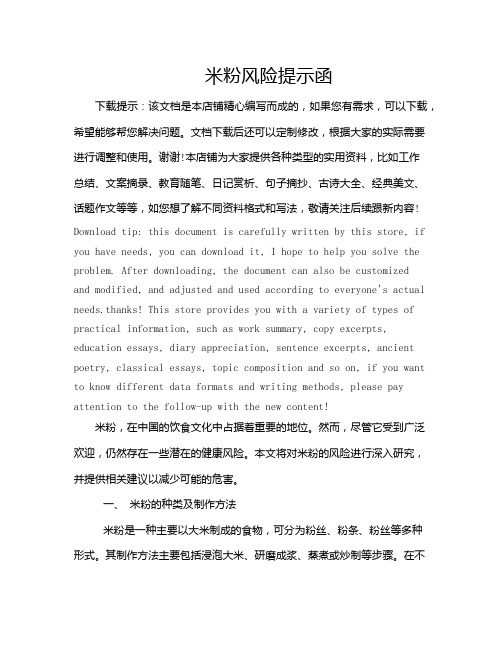 米粉风险提示函

下载提示：该文档是本店铺精心编写而成的，如果您有需求，可以下载，希望能够帮您解决问题。文档下载后还可以定制修改，根据大家的实际需要进行调整和使用。谢谢!本店铺为大家提供各种类型的实用资料，比如工作总结、文案摘录、教育随笔、日记赏析、句子摘抄、古诗大全、经典美文、话题作文等等，如您想了解不同资料格式和写法，敬请关注后续跟新内容!

Download tip: this document is carefully written by this store, if you have needs, you can download it, I hope to help you solve the problem. After downloading, the document can also be customized and modified, and adjusted and used according to everyone's actual needs.thanks! This store provides you with a variety of types of practical information, such as work summary, copy excerpts, education essays, diary appreciation, sentence excerpts, ancient poetry, classical essays, topic composition and so on, if you want to know different data formats and writing methods, please pay attention to the follow-up with the new content!

米粉，在中国的饮食文化中占据着重要的地位。然而，尽管它受到广泛欢迎，仍然存在一些潜在的健康风险。本文将对米粉的风险进行深入研究，并提供相关建议以减少可能的危害。

一、 米粉的种类及制作方法

米粉是一种主要以大米制成的食物，可分为粉丝、粉条、粉丝等多种形式。其制作方法主要包括浸泡大米、研磨成浆、蒸煮或炒制等步骤。在不